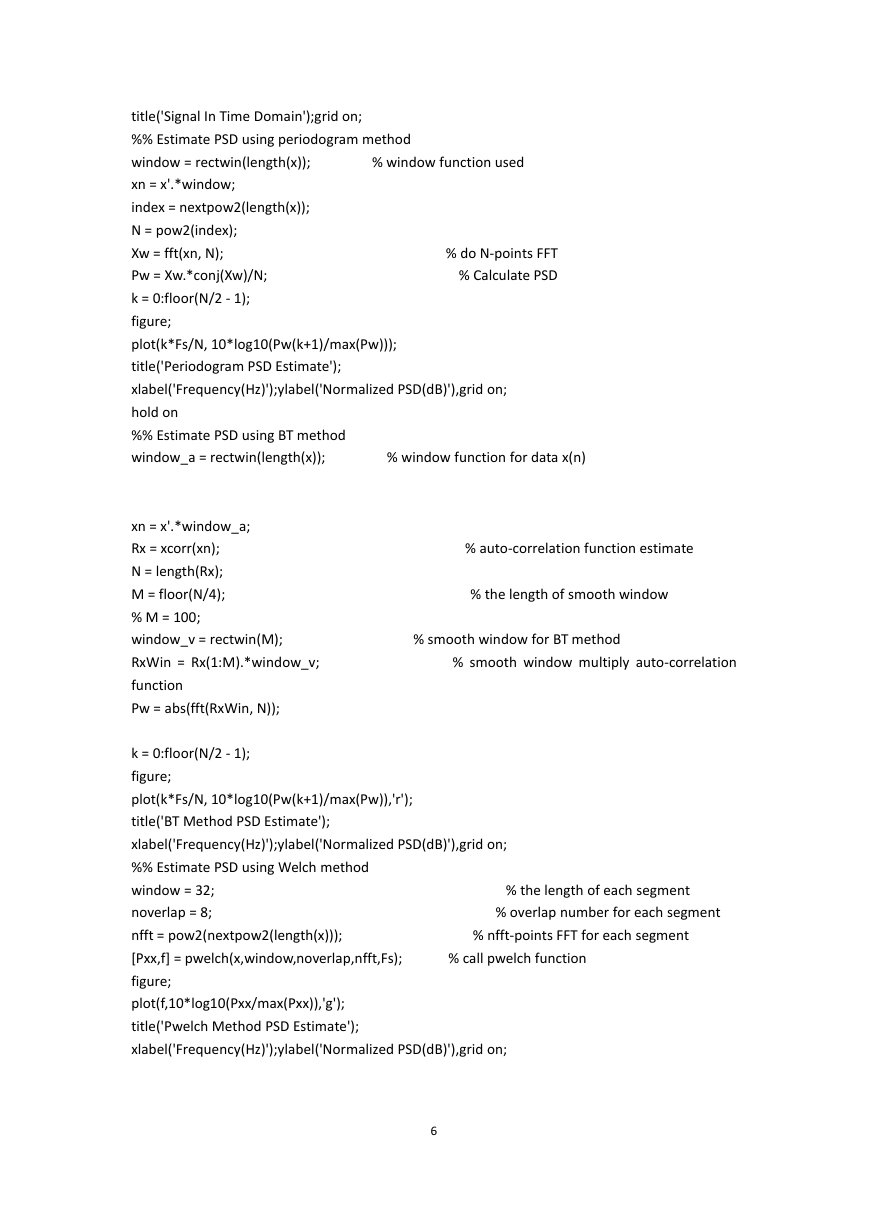 title('Signal In Time Domain');grid on;
%% Estimate PSD using periodogram method
window = rectwin(length(x));                % window function used
xn = x'.*window;
index = nextpow2(length(x));
N = pow2(index);
Xw = fft(xn, N);                                                        % do N-points FFT
Pw = Xw.*conj(Xw)/N;                                                  % Calculate PSD
k = 0:floor(N/2 - 1);
figure;
plot(k*Fs/N, 10*log10(Pw(k+1)/max(Pw)));
title('Periodogram PSD Estimate');
xlabel('Frequency(Hz)');ylabel('Normalized PSD(dB)'),grid on;
hold on
%% Estimate PSD using BT method
window_a = rectwin(length(x));               % window function for data x(n)

xn = x'.*window_a;
Rx = xcorr(xn);                                                         % auto-correlation function estimate
N = length(Rx);
M = floor(N/4);                                                          % the length of smooth window
% M = 100;
window_v = rectwin(M);                              % smooth window for BT method
RxWin = Rx(1:M).*window_v;                              % smooth window multiply auto-correlation function
Pw = abs(fft(RxWin, N));

k = 0:floor(N/2 - 1);
figure;
plot(k*Fs/N, 10*log10(Pw(k+1)/max(Pw)),'r');
title('BT Method PSD Estimate');
xlabel('Frequency(Hz)');ylabel('Normalized PSD(dB)'),grid on;
%% Estimate PSD using Welch method
window = 32;                                                                % the length of each segment
noverlap = 8;                                                               % overlap number for each segment
nfft = pow2(nextpow2(length(x)));                              % nfft-points FFT for each segment
[Pxx,f] = pwelch(x,window,noverlap,nfft,Fs);           % call pwelch function
figure;
plot(f,10*log10(Pxx/max(Pxx)),'g');
title('Pwelch Method PSD Estimate');
xlabel('Frequency(Hz)');ylabel('Normalized PSD(dB)'),grid on;

6